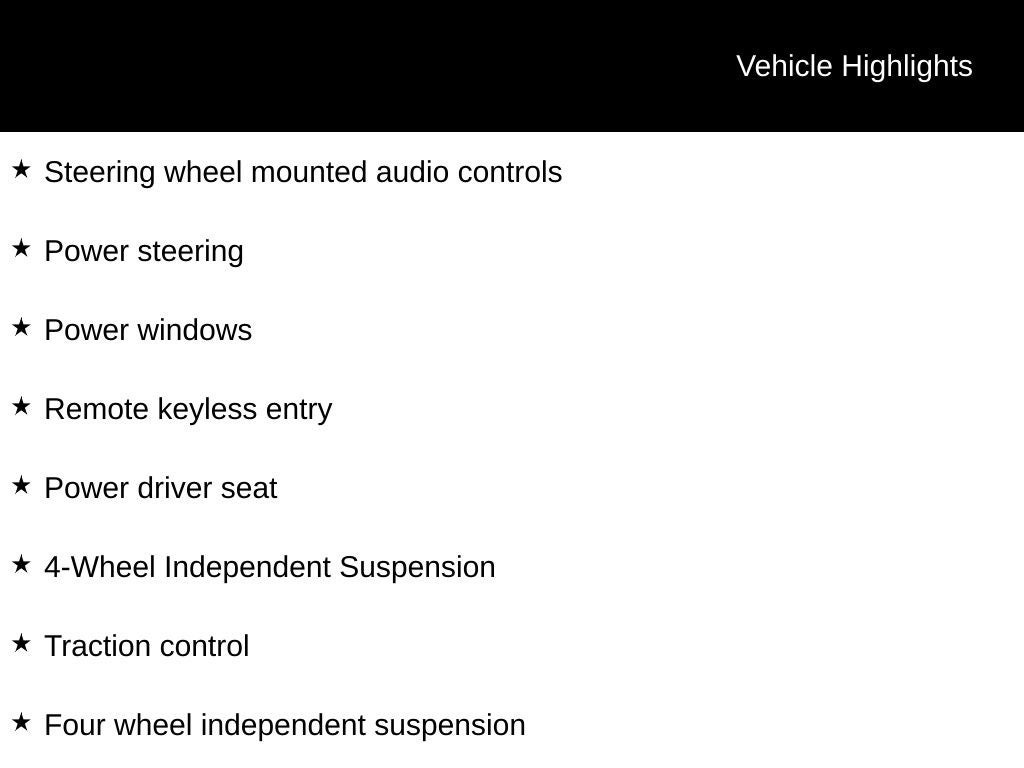 Vehicle Highlights

★ Steering wheel mounted audio controls

★ Power steering

★ Power windows

★ Remote keyless entry

★ Power driver seat

★ 4-Wheel Independent Suspension

★ Traction control

★ Four wheel independent suspension